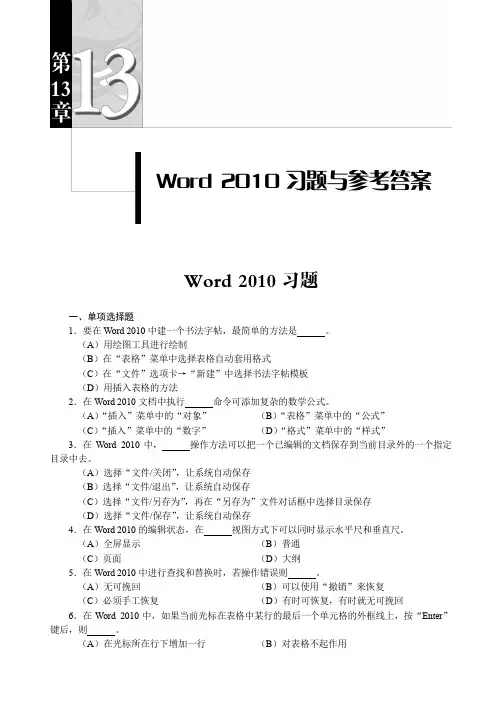 第13章 13

Word 2010 习题与参考答案

Word 2010 习题

一、单项选择题

1．要在 Word 2010 中建一个书法字帖，最简单的方法是______。

（A）用绘图工具进行绘制

（B）在“表格”菜单中选择表格自动套用格式

（C）在“文件”选项卡→“新建”中选择书法字帖模板

（D）用插入表格的方法

2．在 Word 2010 文档中执行______命令可添加复杂的数学公式。

（A）“插入”菜单中的“对象” （B）“表格”菜单中的“公式”

（C）“插入”菜单中的“数字” （D）“格式”菜单中的“样式”

3．在 Word 2010 中，______操作方法可以把一个已编辑的文档保存到当前目录外的一个指定目录中去。

（A）选择“文件/关闭”，让系统自动保存

（B）选择“文件/退出”，让系统自动保存

（C）选择“文件/另存为”，再在“另存为”文件对话框中选择目录保存

（D）选择“文件/保存”，让系统自动保存

4．在 Word 2010 的编辑状态，在______视图方式下可以同时显示水平尺和垂直尺。

（A）全屏显示 （B）普通

（C）页面 （D）大纲

5．在 Word 2010 中进行查找和替换时，若操作错误则______。

（A）无可挽回 （B）可以使用“撤销”来恢复

（C）必须手工恢复 （D）有时可恢复，有时就无可挽回

6．在 Word 2010 中，如果当前光标在表格中某行的最后一个单元格的外框线上，按“Enter”键后，则______。

（A）在光标所在行下增加一行 （B）对表格不起作用